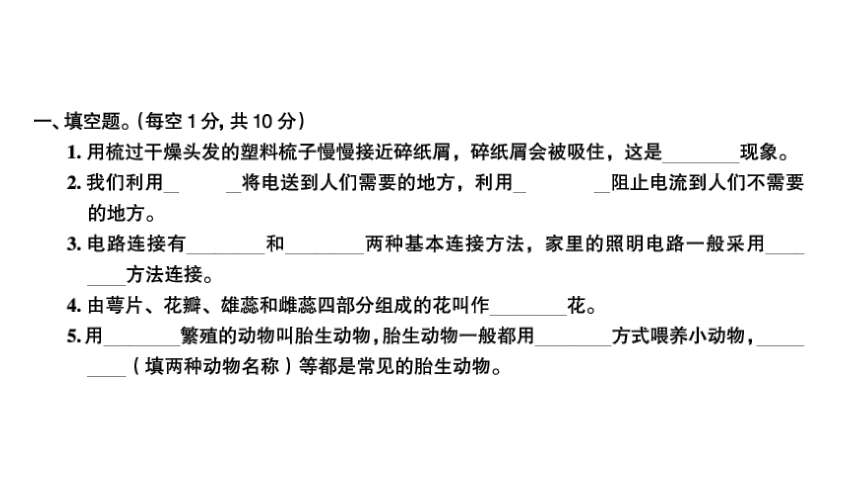 一、填空题。(每空 1 分, 共 10 分)

1. 用梳过干燥头发的塑料梳子慢慢接近碎纸屑，碎纸屑会被吸住，这是________现象。

2. 我们利用________将电送到人们需要的地方，利用________阻止电流到人们不需要的地方。

3. 电路连接有________和________两种基本连接方法，家里的照明电路一般采用________方法连接。

4. 由萼片、花瓣、雄蕊和雌蕊四部分组成的花叫作________花。

5. 用________繁殖的动物叫胎生动物，胎生动物一般都用________方式喂养小动物，________（填两种动物名称）等都是常见的胎生动物。